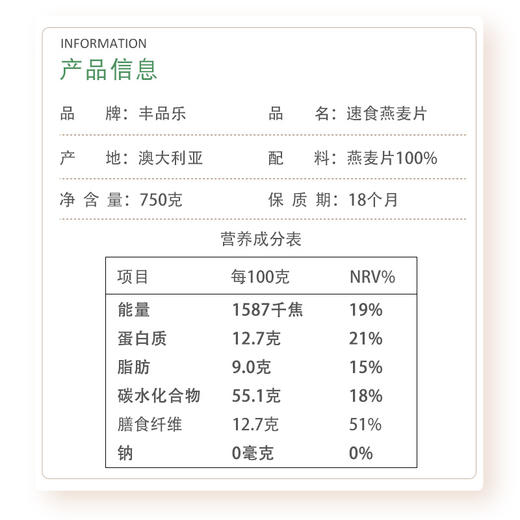 INFORMATION
产品信息

品　牌：丰品乐　　品　名：速食燕麦片

产　地：澳大利亚　　配　料：燕麦片100%

净 含 量：750克　　保 质 期：18个月

营养成分表

| 项目 | 每100克 | NRV% |
|---|---|---|
| 能量 | 1587千焦 | 19% |
| 蛋白质 | 12.7克 | 21% |
| 脂肪 | 9.0克 | 15% |
| 碳水化合物 | 55.1克 | 18% |
| 膳食纤维 | 12.7克 | 51% |
| 钠 | 0毫克 | 0% |